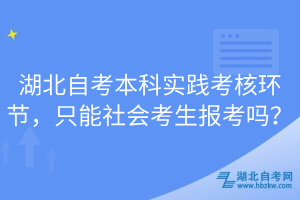 湖北自考本科实践考核环节，只能社会考生报考吗？

湖北自考网
www.hbzkw.com